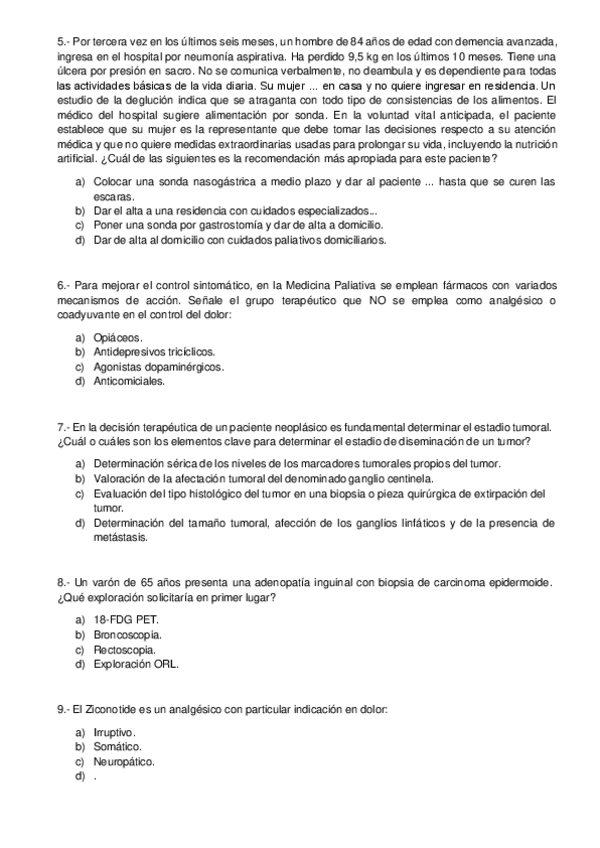 5.- Por tercera vez en los últimos seis meses, un hombre de 84 años de edad con demencia avanzada, ingresa en el hospital por neumonía aspirativa. Ha perdido 9,5 kg en los últimos 10 meses. Tiene una úlcera por presión en sacro. No se comunica verbalmente, no deambula y es dependiente para todas las actividades básicas de la vida diaria. Su mujer ... en casa y no quiere ingresar en residencia. Un estudio de la deglución indica que se atraganta con todo tipo de consistencias de los alimentos. El médico del hospital sugiere alimentación por sonda. En la voluntad vital anticipada, el paciente establece que su mujer es la representante que debe tomar las decisiones respecto a su atención médica y que no quiere medidas extraordinarias usadas para prolongar su vida, incluyendo la nutrición artificial. ¿Cuál de las siguientes es la recomendación más apropiada para este paciente?

a) Colocar una sonda nasogástrica a medio plazo y dar al paciente ... hasta que se curen las escaras.
b) Dar el alta a una residencia con cuidados especializados...
c) Poner una sonda por gastrostomía y dar de alta a domicilio.
d) Dar de alta al domicilio con cuidados paliativos domiciliarios.

6.- Para mejorar el control sintomático, en la Medicina Paliativa se emplean fármacos con variados mecanismos de acción. Señale el grupo terapéutico que NO se emplea como analgésico o coadyuvante en el control del dolor:

a) Opiáceos.
b) Antidepresivos tricíclicos.
c) Agonistas dopaminérgicos.
d) Anticomiciales.

7.- En la decisión terapéutica de un paciente neoplásico es fundamental determinar el estadio tumoral. ¿Cuál o cuáles son los elementos clave para determinar el estadio de diseminación de un tumor?

a) Determinación sérica de los niveles de los marcadores tumorales propios del tumor.
b) Valoración de la afectación tumoral del denominado ganglio centinela.
c) Evaluación del tipo histológico del tumor en una biopsia o pieza quirúrgica de extirpación del tumor.
d) Determinación del tamaño tumoral, afección de los ganglios linfáticos y de la presencia de metástasis.

8.- Un varón de 65 años presenta una adenopatía inguinal con biopsia de carcinoma epidermoide. ¿Qué exploración solicitaría en primer lugar?

a) 18-FDG PET.
b) Broncoscopia.
c) Rectoscopia.
d) Exploración ORL.

9.- El Ziconotide es un analgésico con particular indicación en dolor:

a) Irruptivo.
b) Somático.
c) Neuropático.
d) .